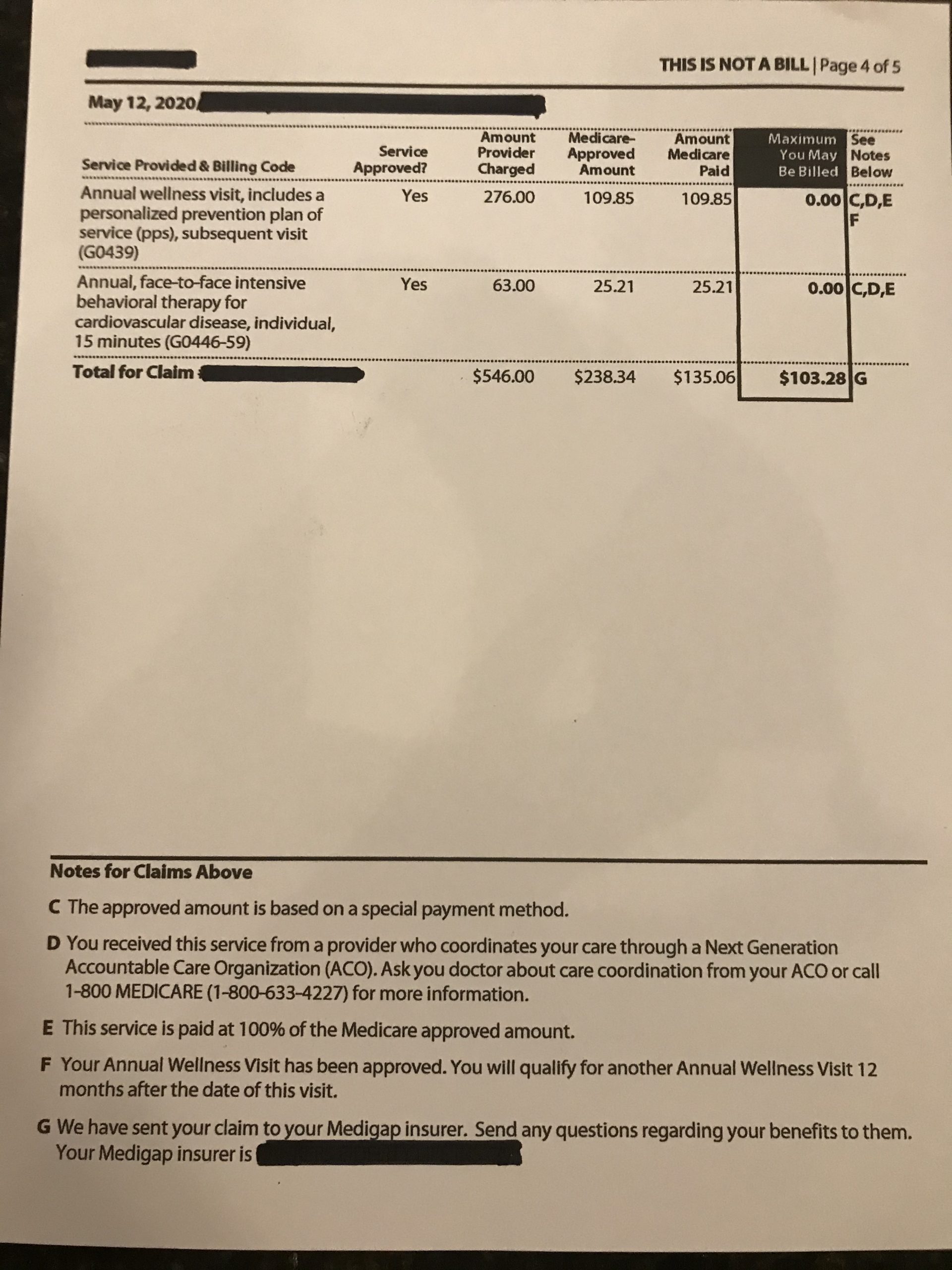 THIS IS NOT A BILL | Page 4 of 5

May 12, 2020

| Service Provided & Billing Code | Service Approved? | Amount Provider Charged | Medicare-Approved Amount | Amount Medicare Paid | Maximum You May Be Billed | See Notes Below |
|---|---|---|---|---|---|---|
| Annual wellness visit, includes a personalized prevention plan of service (pps), subsequent visit (G0439) | Yes | 276.00 | 109.85 | 109.85 | 0.00 | C,D,E F |
| Annual, face-to-face intensive behavioral therapy for cardiovascular disease, individual, 15 minutes (G0446-59) | Yes | 63.00 | 25.21 | 25.21 | 0.00 | C,D,E |
| Total for Claim | | $546.00 | $238.34 | $135.06 | $103.28 | G |

Notes for Claims Above

C The approved amount is based on a special payment method.

D You received this service from a provider who coordinates your care through a Next Generation Accountable Care Organization (ACO). Ask you doctor about care coordination from your ACO or call 1-800 MEDICARE (1-800-633-4227) for more information.

E This service is paid at 100% of the Medicare approved amount.

F Your Annual Wellness Visit has been approved. You will qualify for another Annual Wellness Visit 12 months after the date of this visit.

G We have sent your claim to your Medigap insurer. Send any questions regarding your benefits to them. Your Medigap insurer is